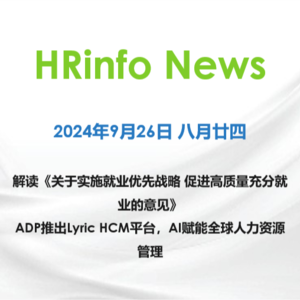 HRinfo News

2024年9月26日 八月廿四

解读《关于实施就业优先战略 促进高质量充分就业的意见》

ADP推出Lyric HCM平台，AI赋能全球人力资源管理